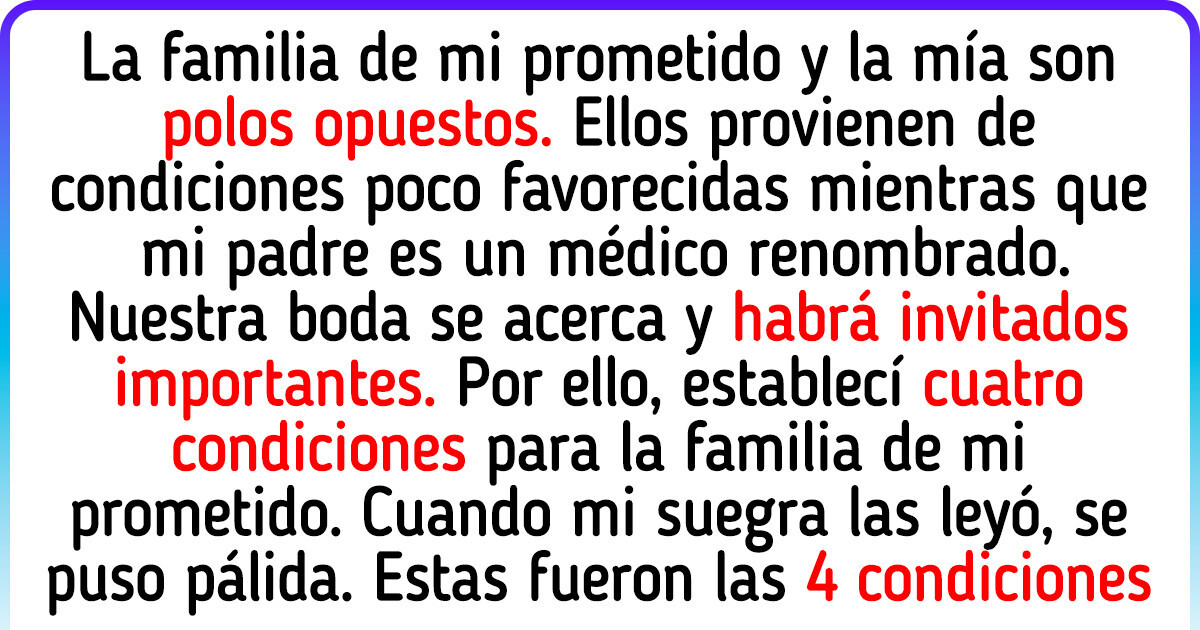 La familia de mi prometido y la mía son polos opuestos. Ellos provienen de condiciones poco favorecidas mientras que mi padre es un médico renombrado. Nuestra boda se acerca y habrá invitados importantes. Por ello, establecí cuatro condiciones para la familia de mi prometido. Cuando mi suegra las leyó, se puso pálida. Estas fueron las 4 condiciones